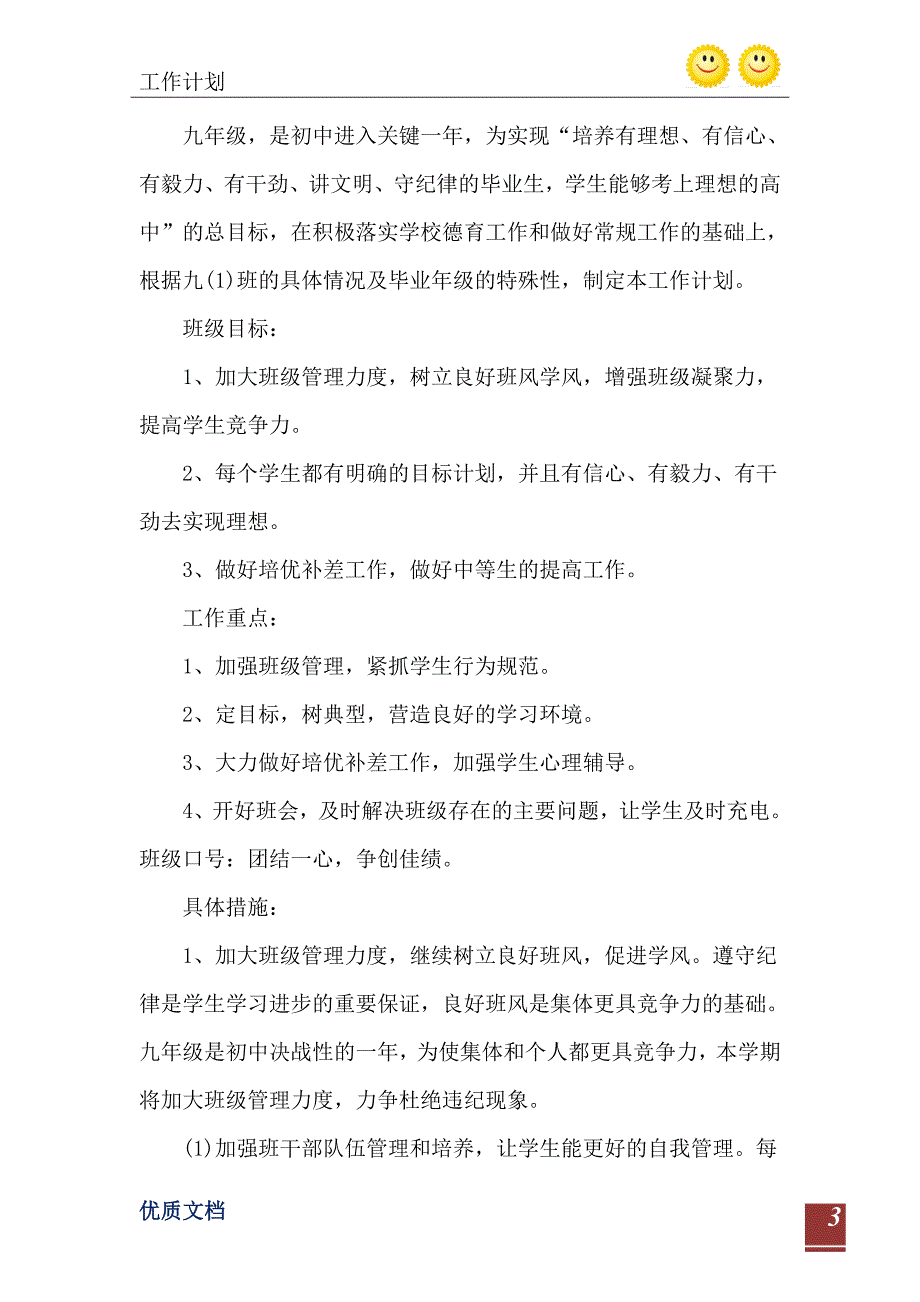 工作计划

九年级，是初中进入关键一年，为实现“培养有理想、有信心、有毅力、有干劲、讲文明、守纪律的毕业生，学生能够考上理想的高中”的总目标，在积极落实学校德育工作和做好常规工作的基础上，根据九(1)班的具体情况及毕业年级的特殊性，制定本工作计划。

班级目标：

1、加大班级管理力度，树立良好班风学风，增强班级凝聚力，提高学生竞争力。

2、每个学生都有明确的目标计划，并且有信心、有毅力、有干劲去实现理想。

3、做好培优补差工作，做好中等生的提高工作。

工作重点：

1、加强班级管理，紧抓学生行为规范。

2、定目标，树典型，营造良好的学习环境。

3、大力做好培优补差工作，加强学生心理辅导。

4、开好班会，及时解决班级存在的主要问题，让学生及时充电。班级口号：团结一心，争创佳绩。

具体措施：

1、加大班级管理力度，继续树立良好班风，促进学风。遵守纪律是学生学习进步的重要保证，良好班风是集体更具竞争力的基础。九年级是初中决战性的一年，为使集体和个人都更具竞争力，本学期将加大班级管理力度，力争杜绝违纪现象。

(1)加强班干部队伍管理和培养，让学生能更好的自我管理。每

优质文档

3